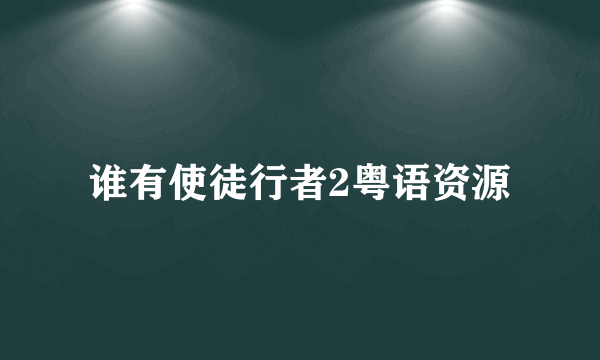 谁有使徒行者2粤语资源